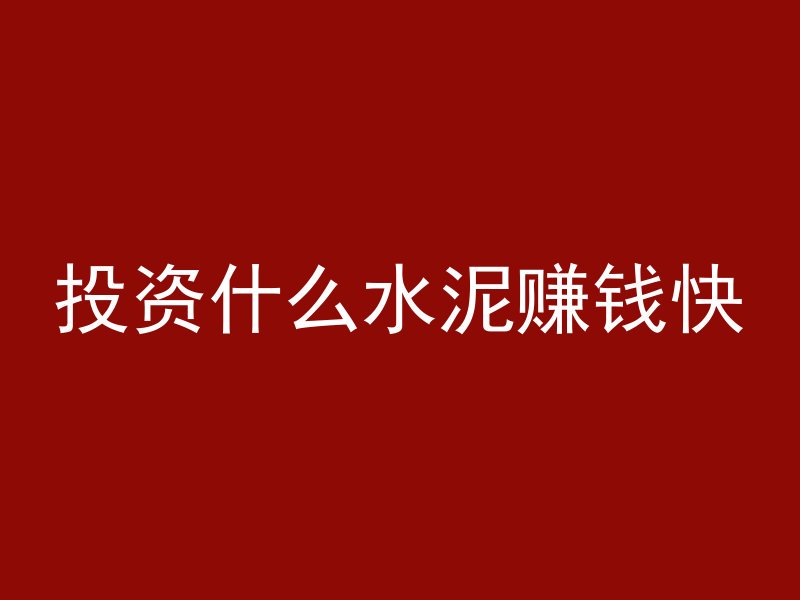 投资什么水泥赚钱快